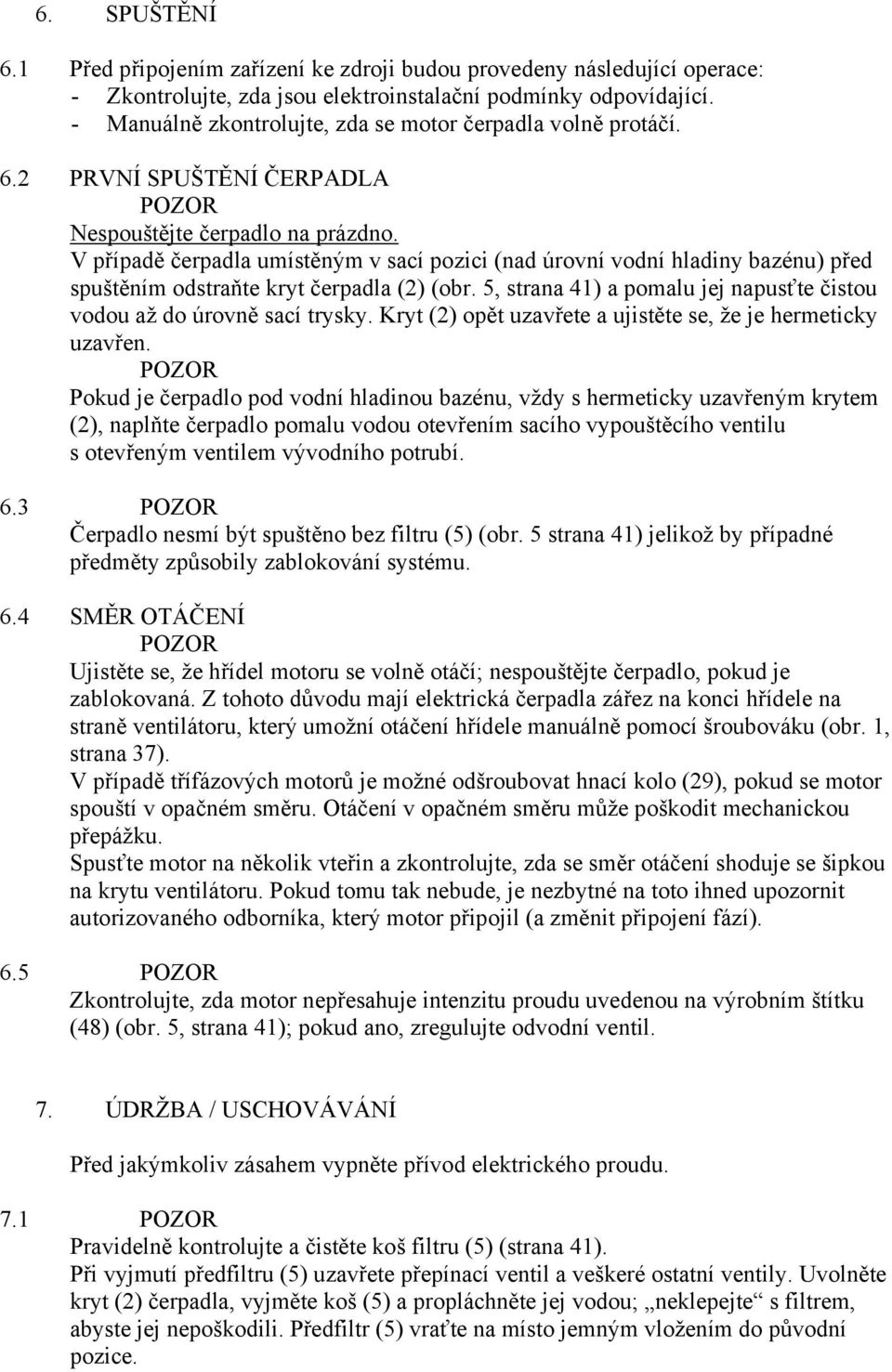 6. SPUŠTĚNÍ

6.1 Před připojením zařízení ke zdroji budou provedeny následující operace:
- Zkontrolujte, zda jsou elektroinstalační podmínky odpovídající.
- Manuálně zkontrolujte, zda se motor čerpadla volně protáčí.

6.2 PRVNÍ SPUŠTĚNÍ ČERPADLA
POZOR
Nespouštějte čerpadlo na prázdno.
V případě čerpadla umístěným v sací pozici (nad úrovní vodní hladiny bazénu) před spuštěním odstraňte kryt čerpadla (2) (obr. 5, strana 41) a pomalu jej napusťte čistou vodou až do úrovně sací trysky. Kryt (2) opět uzavřete a ujistěte se, že je hermeticky uzavřen.
POZOR
Pokud je čerpadlo pod vodní hladinou bazénu, vždy s hermeticky uzavřeným krytem (2), naplňte čerpadlo pomalu vodou otevřením sacího vypouštěcího ventilu s otevřeným ventilem vývodního potrubí.

6.3 POZOR
Čerpadlo nesmí být spuštěno bez filtru (5) (obr. 5 strana 41) jelikož by případné předměty způsobily zablokování systému.

6.4 SMĚR OTÁČENÍ
POZOR
Ujistěte se, že hřídel motoru se volně otáčí; nespouštějte čerpadlo, pokud je zablokovaná. Z tohoto důvodu mají elektrická čerpadla zářez na konci hřídele na straně ventilátoru, který umožní otáčení hřídele manuálně pomocí šroubováku (obr. 1, strana 37).
V případě třífázových motorů je možné odšroubovat hnací kolo (29), pokud se motor spouští v opačném směru. Otáčení v opačném směru může poškodit mechanickou přepážku.
Spusťte motor na několik vteřin a zkontrolujte, zda se směr otáčení shoduje se šipkou na krytu ventilátoru. Pokud tomu tak nebude, je nezbytné na toto ihned upozornit autorizovaného odborníka, který motor připojil (a změnit připojení fází).

6.5 POZOR
Zkontrolujte, zda motor nepřesahuje intenzitu proudu uvedenou na výrobním štítku (48) (obr. 5, strana 41); pokud ano, zregulujte odvodní ventil.

7. ÚDRŽBA / USCHOVÁVÁNÍ

Před jakýmkoliv zásahem vypněte přívod elektrického proudu.

7.1 POZOR
Pravidelně kontrolujte a čistěte koš filtru (5) (strana 41).
Při vyjmutí předfiltru (5) uzavřete přepínací ventil a veškeré ostatní ventily. Uvolněte kryt (2) čerpadla, vyjměte koš (5) a propláchněte jej vodou; „neklepejte“ s filtrem, abyste jej nepoškodili. Předfiltr (5) vraťte na místo jemným vložením do původní pozice.